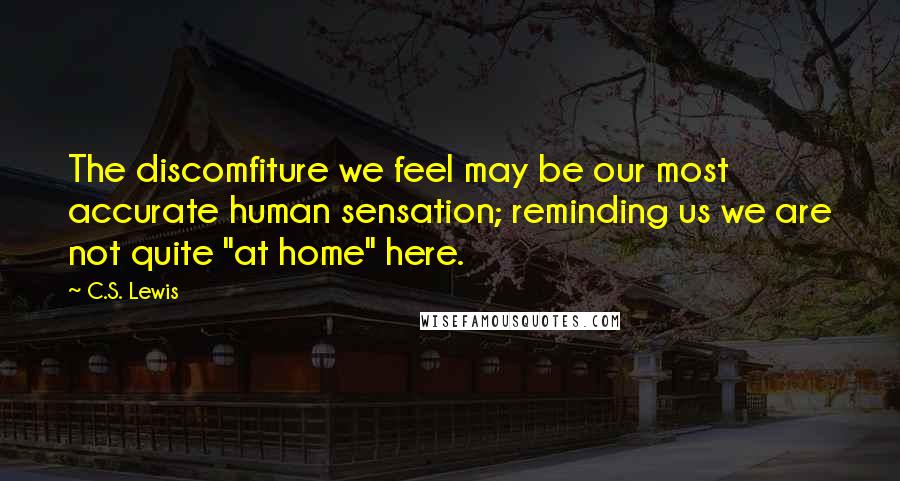 The discomfiture we feel may be our most accurate human sensation; reminding us we are not quite "at home" here.

— C.S. Lewis

WISEFAMOUSQUOTES.COM